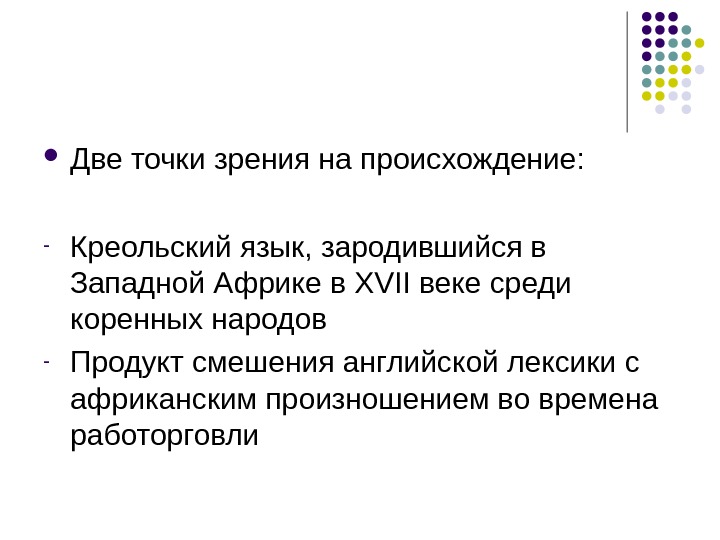 • Две точки зрения на происхождение:

- Креольский язык, зародившийся в Западной Африке в XVII веке среди коренных народов
- Продукт смешения английской лексики с африканским произношением во времена работорговли